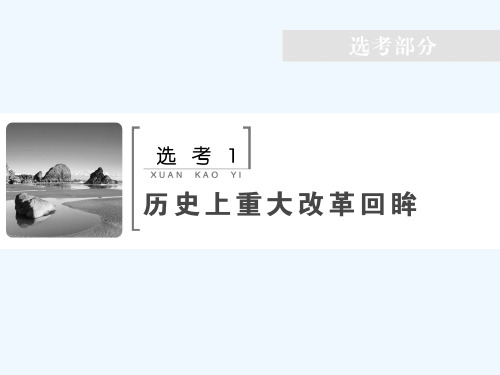 选考部分

选 考 1
XUAN KAO YI
历史上重大改革回眸